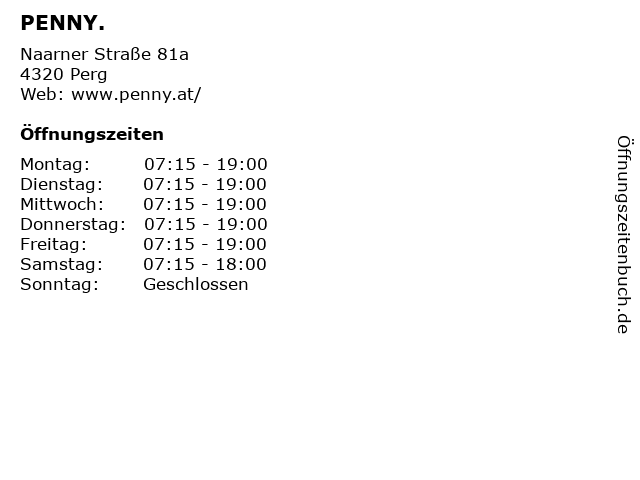 PENNY.

Naarner Straße 81a
4320 Perg
Web: www.penny.at/

Öffnungszeiten

Montag: 07:15 - 19:00
Dienstag: 07:15 - 19:00
Mittwoch: 07:15 - 19:00
Donnerstag: 07:15 - 19:00
Freitag: 07:15 - 19:00
Samstag: 07:15 - 18:00
Sonntag: Geschlossen

Öffnungszeitenbuch.de